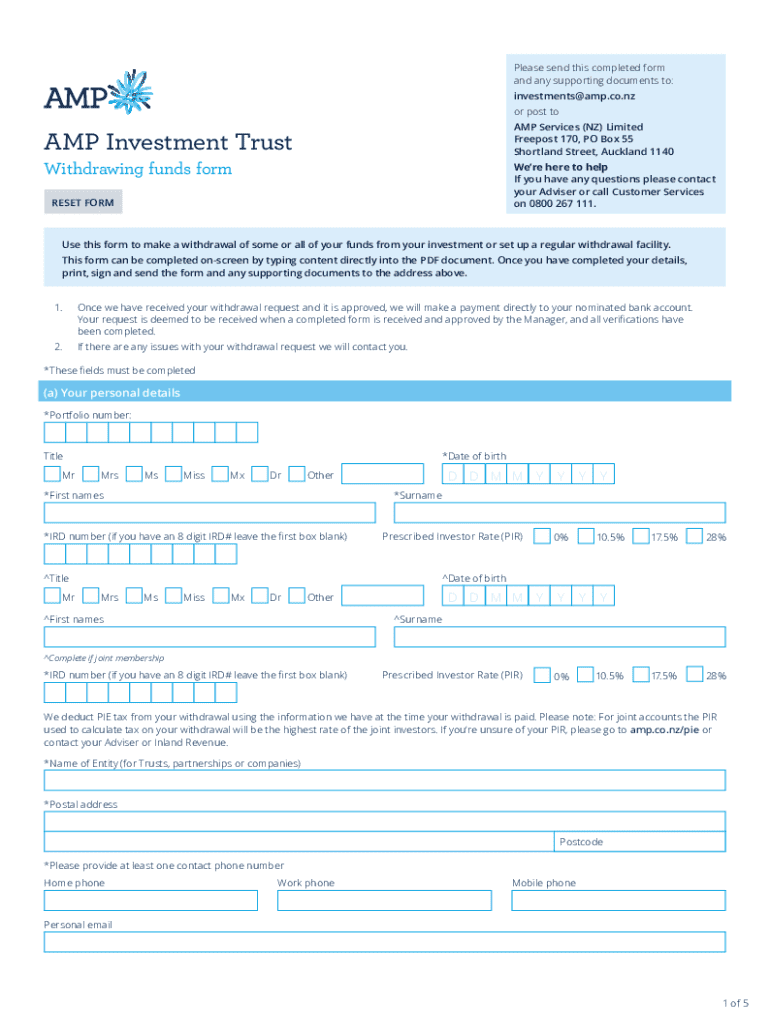 AMP

AMP Investment Trust

Withdrawing funds form

RESET FORM

Please send this completed form and any supporting documents to:
investments@amp.co.nz
or post to
AMP Services (NZ) Limited
Freepost 170, PO Box 55
Shortland Street, Auckland 1140
We're here to help
If you have any questions please contact your Adviser or call Customer Services on 0800 267 111.

Use this form to make a withdrawal of some or all of your funds from your investment or set up a regular withdrawal facility.
This form can be completed on-screen by typing content directly into the PDF document. Once you have completed your details, print, sign and send the form and any supporting documents to the address above.

1. Once we have received your withdrawal request and it is approved, we will make a payment directly to your nominated bank account. Your request is deemed to be received when a completed form is received and approved by the Manager, and all verifications have been completed.
2. If there are any issues with your withdrawal request we will contact you.

*These fields must be completed

(a) Your personal details

*Portfolio number:

Title
Mr Mrs Ms Miss Mx Dr Other

*Date of birth
D D M M Y Y Y Y

*First names

*Surname

*IRD number (if you have an 8 digit IRD# leave the first box blank)

Prescribed Investor Rate (PIR) 0% 10.5% 17.5% 28%

^Title
Mr Mrs Ms Miss Mx Dr Other

^Date of birth
D D M M Y Y Y Y

^First names

^Surname

^Complete if joint membership

*IRD number (if you have an 8 digit IRD# leave the first box blank)

Prescribed Investor Rate (PIR) 0% 10.5% 17.5% 28%

We deduct PIE tax from your withdrawal using the information we have at the time your withdrawal is paid. Please note: For joint accounts the PIR used to calculate tax on your withdrawal will be the highest rate of the joint investors. If you're unsure of your PIR, please go to amp.co.nz/pie or contact your Adviser or Inland Revenue.

*Name of Entity (for Trusts, partnerships or companies)

*Postal address

Postcode

*Please provide at least one contact phone number

Home phone

Work phone

Mobile phone

Personal email

1 of 5